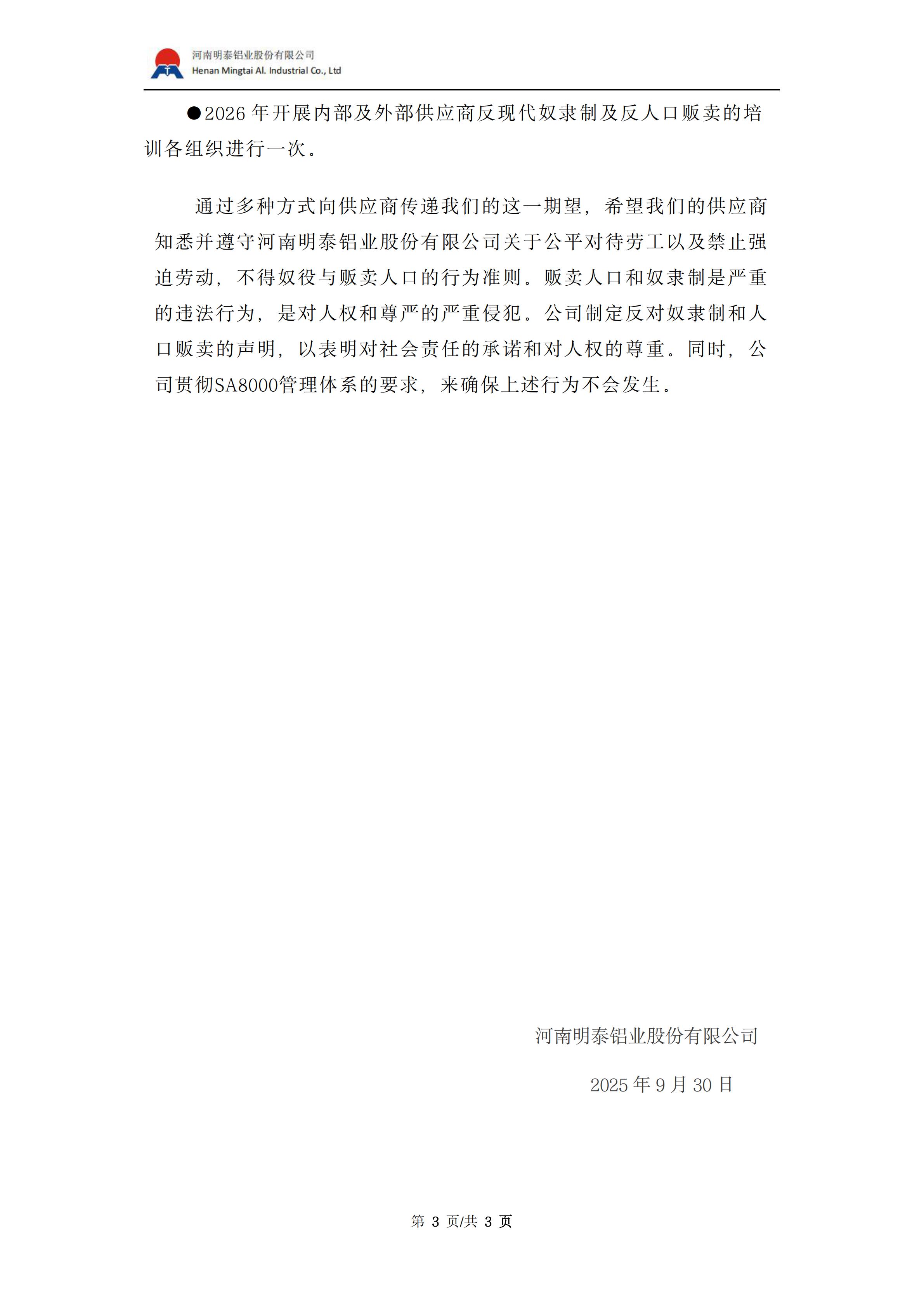 河南明泰铝业股份有限公司
Henan Mingtai Al. Industrial Co., Ltd

●2026 年开展内部及外部供应商反现代奴隶制及反人口贩卖的培训各组织进行一次。

通过多种方式向供应商传递我们的这一期望，希望我们的供应商知悉并遵守河南明泰铝业股份有限公司关于公平对待劳工以及禁止强迫劳动，不得奴役与贩卖人口的行为准则。贩卖人口和奴隶制是严重的违法行为，是对人权和尊严的严重侵犯。公司制定反对奴隶制和人口贩卖的声明，以表明对社会责任的承诺和对人权的尊重。同时，公司贯彻SA8000管理体系的要求，来确保上述行为不会发生。

河南明泰铝业股份有限公司

2025 年 9 月 30 日

第 3 页/共 3 页